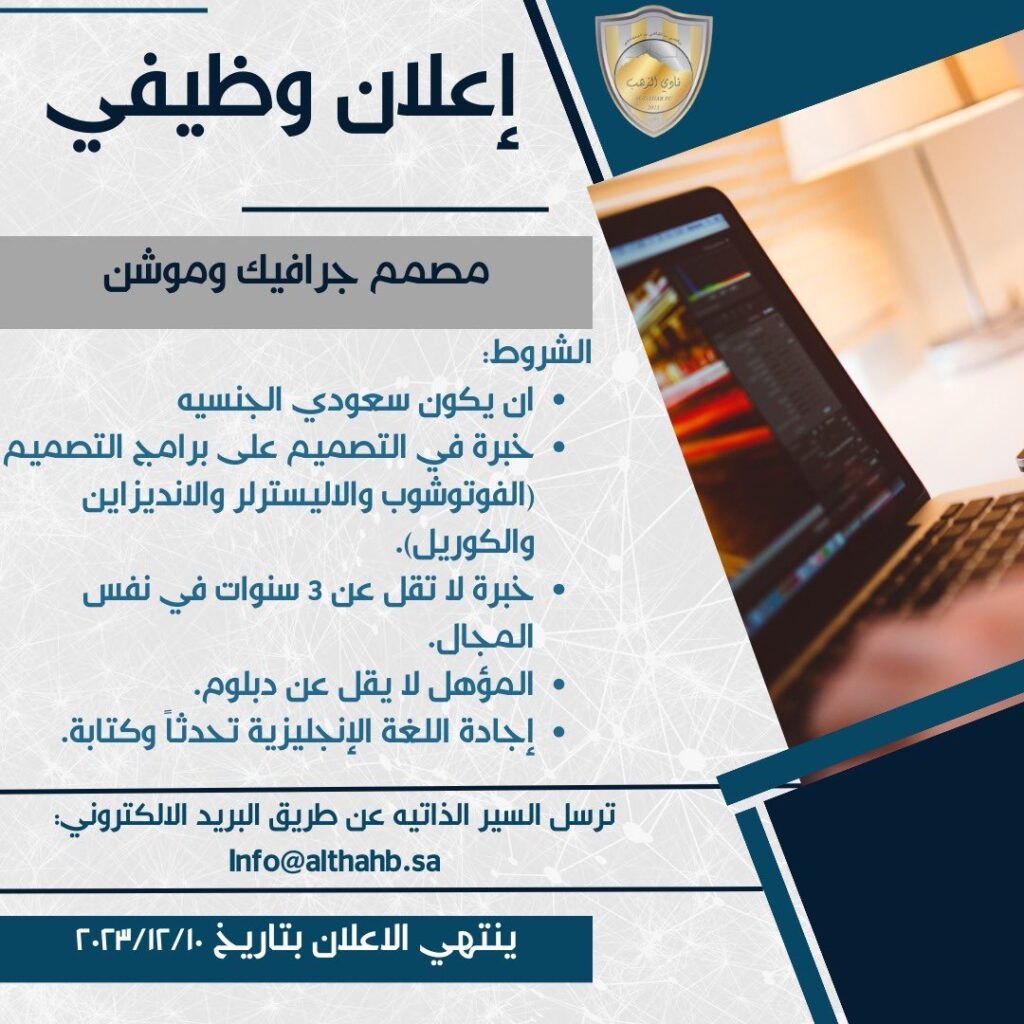 نادي الذهب

إعلان وظيفي

مصمم جرافيك وموشن

الشروط:
• ان يكون سعودي الجنسيه
• خبرة في التصميم على برامج التصميم (الفوتوشوب والاليسترلر والانديزاين والكوريل).
• خبرة لا تقل عن 3 سنوات في نفس المجال.
• المؤهل لا يقل عن دبلوم.
• إجادة اللغة الإنجليزية تحدثاً وكتابة.

ترسل السير الذاتيه عن طريق البريد الالكتروني:
Info@althahb.sa

ينتهي الاعلان بتاريخ ٢٠٢٣/١٢/١٠